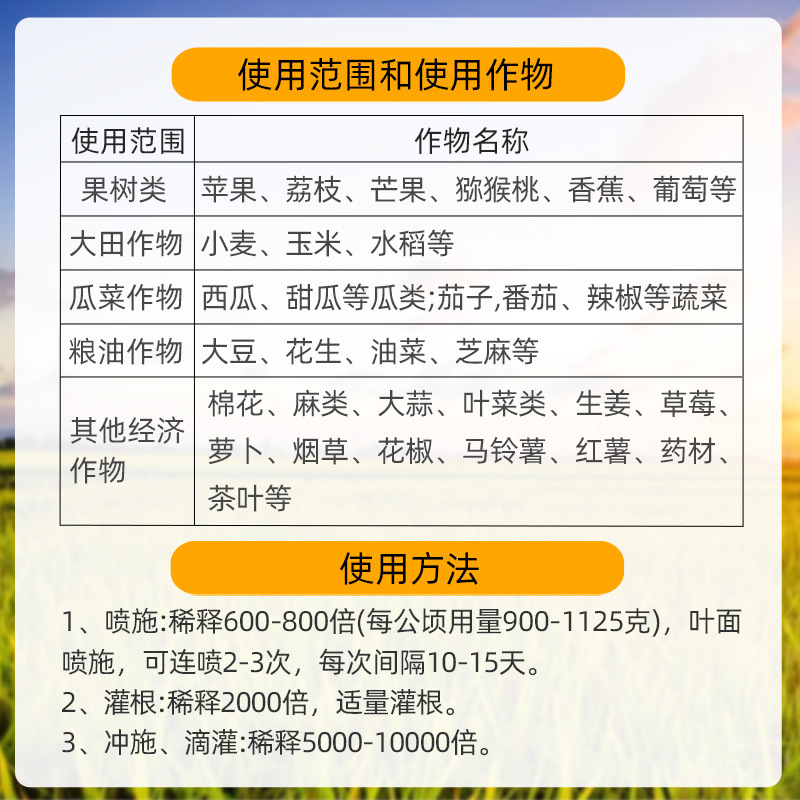 使用范围和使用作物

| 使用范围 | 作物名称 |
|---|---|
| 果树类 | 苹果、荔枝、芒果、猕猴桃、香蕉、葡萄等 |
| 大田作物 | 小麦、玉米、水稻等 |
| 瓜菜作物 | 西瓜、甜瓜等瓜类;茄子,番茄、辣椒等蔬菜 |
| 粮油作物 | 大豆、花生、油菜、芝麻等 |
| 其他经济作物 | 棉花、麻类、大蒜、叶菜类、生姜、草莓、萝卜、烟草、花椒、马铃薯、红薯、药材、茶叶等 |

使用方法

1、喷施:稀释600-800倍(每公顷用量900-1125克)，叶面喷施，可连喷2-3次，每次间隔10-15天。

2、灌根:稀释2000倍，适量灌根。

3、冲施、滴灌:稀释5000-10000倍。